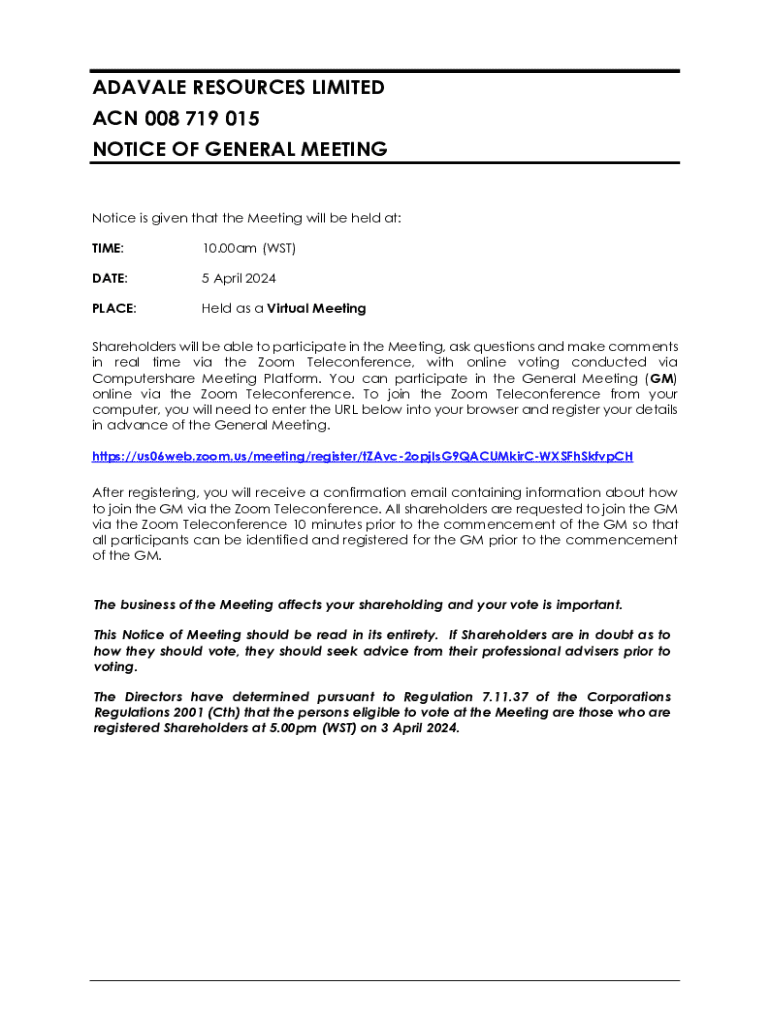 ADAVALE RESOURCES LIMITED
ACN 008 719 015
NOTICE OF GENERAL MEETING

Notice is given that the Meeting will be held at:

TIME: 10.00am (WST)

DATE: 5 April 2024

PLACE: Held as a Virtual Meeting

Shareholders will be able to participate in the Meeting, ask questions and make comments in real time via the Zoom Teleconference, with online voting conducted via Computershare Meeting Platform. You can participate in the General Meeting (GM) online via the Zoom Teleconference. To join the Zoom Teleconference from your computer, you will need to enter the URL below into your browser and register your details in advance of the General Meeting.

https://us06web.zoom.us/meeting/register/tZAvc-2opjIsG9QACUMkirC-WXSFhSkfvpCH

After registering, you will receive a confirmation email containing information about how to join the GM via the Zoom Teleconference. All shareholders are requested to join the GM via the Zoom Teleconference 10 minutes prior to the commencement of the GM so that all participants can be identified and registered for the GM prior to the commencement of the GM.

The business of the Meeting affects your shareholding and your vote is important.

This Notice of Meeting should be read in its entirety. If Shareholders are in doubt as to how they should vote, they should seek advice from their professional advisers prior to voting.

The Directors have determined pursuant to Regulation 7.11.37 of the Corporations Regulations 2001 (Cth) that the persons eligible to vote at the Meeting are those who are registered Shareholders at 5.00pm (WST) on 3 April 2024.